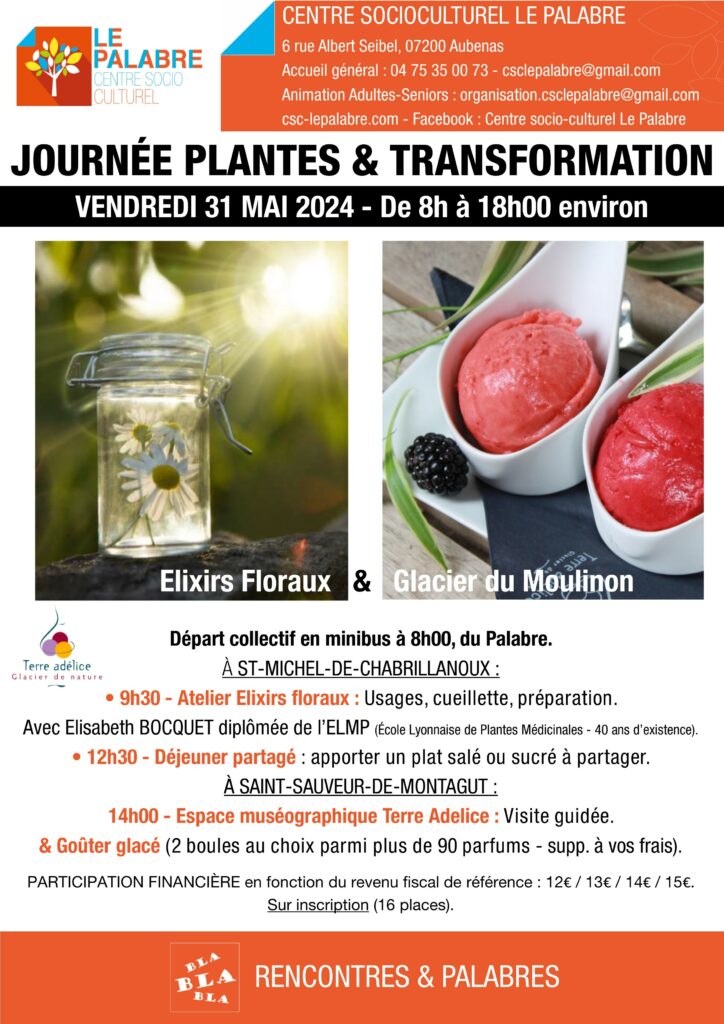 LE PALABRE
CENTRE SOCIO CULTUREL

CENTRE SOCIOCULTUREL LE PALABRE
6 rue Albert Seibel, 07200 Aubenas
Accueil général : 04 75 35 00 73 - csclepalabre@gmail.com
Animation Adultes-Seniors : organisation.csclepalabre@gmail.com
csc-lepalabre.com - Facebook : Centre socio-culturel Le Palabre

JOURNÉE PLANTES & TRANSFORMATION

VENDREDI 31 MAI 2024 - De 8h à 18h00 environ

Elixirs Floraux & Glacier du Moulinon

Terre adélice
Glacier de nature

Départ collectif en minibus à 8h00, du Palabre.
À ST-MICHEL-DE-CHABRILLANOUX :
• 9h30 - Atelier Elixirs floraux : Usages, cueillette, préparation.
Avec Elisabeth BOCQUET diplômée de l'ELMP (École Lyonnaise de Plantes Médicinales - 40 ans d'existence).
• 12h30 - Déjeuner partagé : apporter un plat salé ou sucré à partager.
À SAINT-SAUVEUR-DE-MONTAGUT :
14h00 - Espace muséographique Terre Adelice : Visite guidée.
& Goûter glacé (2 boules au choix parmi plus de 90 parfums - supp. à vos frais).

PARTICIPATION FINANCIÈRE en fonction du revenu fiscal de référence : 12€ / 13€ / 14€ / 15€.
Sur inscription (16 places).

BLA BLA BLA
RENCONTRES & PALABRES